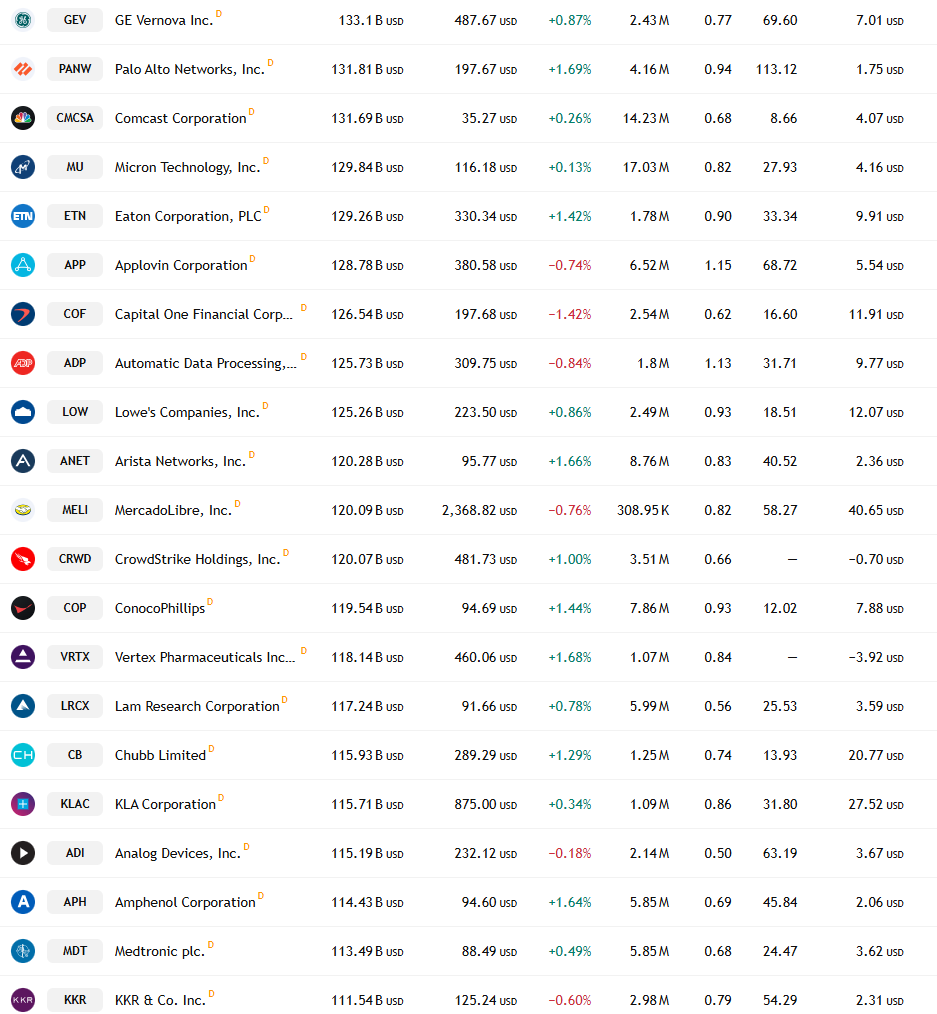 | | | | | | | | | |
|---|---|---|---|---|---|---|---|---|
| GEV | GE Vernova Inc. D | 133.1 B USD | 487.67 USD | +0.87% | 2.43 M | 0.77 | 69.60 | 7.01 USD |
| PANW | Palo Alto Networks, Inc. D | 131.81 B USD | 197.67 USD | +1.69% | 4.16 M | 0.94 | 113.12 | 1.75 USD |
| CMCSA | Comcast Corporation D | 131.69 B USD | 35.27 USD | +0.26% | 14.23 M | 0.68 | 8.66 | 4.07 USD |
| MU | Micron Technology, Inc. D | 129.84 B USD | 116.18 USD | +0.13% | 17.03 M | 0.82 | 27.93 | 4.16 USD |
| ETN | Eaton Corporation, PLC D | 129.26 B USD | 330.34 USD | +1.42% | 1.78 M | 0.90 | 33.34 | 9.91 USD |
| APP | Applovin Corporation D | 128.78 B USD | 380.58 USD | −0.74% | 6.52 M | 1.15 | 68.72 | 5.54 USD |
| COF | Capital One Financial Corp... D | 126.54 B USD | 197.68 USD | −1.42% | 2.54 M | 0.62 | 16.60 | 11.91 USD |
| ADP | Automatic Data Processing,... D | 125.73 B USD | 309.75 USD | −0.84% | 1.8 M | 1.13 | 31.71 | 9.77 USD |
| LOW | Lowe's Companies, Inc. D | 125.26 B USD | 223.50 USD | +0.86% | 2.49 M | 0.93 | 18.51 | 12.07 USD |
| ANET | Arista Networks, Inc. D | 120.28 B USD | 95.77 USD | +1.66% | 8.76 M | 0.83 | 40.52 | 2.36 USD |
| MELI | MercadoLibre, Inc. D | 120.09 B USD | 2,368.82 USD | −0.76% | 308.95 K | 0.82 | 58.27 | 40.65 USD |
| CRWD | CrowdStrike Holdings, Inc. D | 120.07 B USD | 481.73 USD | +1.00% | 3.51 M | 0.66 | — | −0.70 USD |
| COP | ConocoPhillips D | 119.54 B USD | 94.69 USD | +1.44% | 7.86 M | 0.93 | 12.02 | 7.88 USD |
| VRTX | Vertex Pharmaceuticals Inc... D | 118.14 B USD | 460.06 USD | +1.68% | 1.07 M | 0.84 | — | −3.92 USD |
| LRCX | Lam Research Corporation D | 117.24 B USD | 91.66 USD | +0.78% | 5.99 M | 0.56 | 25.53 | 3.59 USD |
| CB | Chubb Limited D | 115.93 B USD | 289.29 USD | +1.29% | 1.25 M | 0.74 | 13.93 | 20.77 USD |
| KLAC | KLA Corporation D | 115.71 B USD | 875.00 USD | +0.34% | 1.09 M | 0.86 | 31.80 | 27.52 USD |
| ADI | Analog Devices, Inc. D | 115.19 B USD | 232.12 USD | −0.18% | 2.14 M | 0.50 | 63.19 | 3.67 USD |
| APH | Amphenol Corporation D | 114.43 B USD | 94.60 USD | +1.64% | 5.85 M | 0.69 | 45.84 | 2.06 USD |
| MDT | Medtronic plc. D | 113.49 B USD | 88.49 USD | +0.49% | 5.85 M | 0.68 | 24.47 | 3.62 USD |
| KKR | KKR & Co. Inc. D | 111.54 B USD | 125.24 USD | −0.60% | 2.98 M | 0.79 | 54.29 | 2.31 USD |